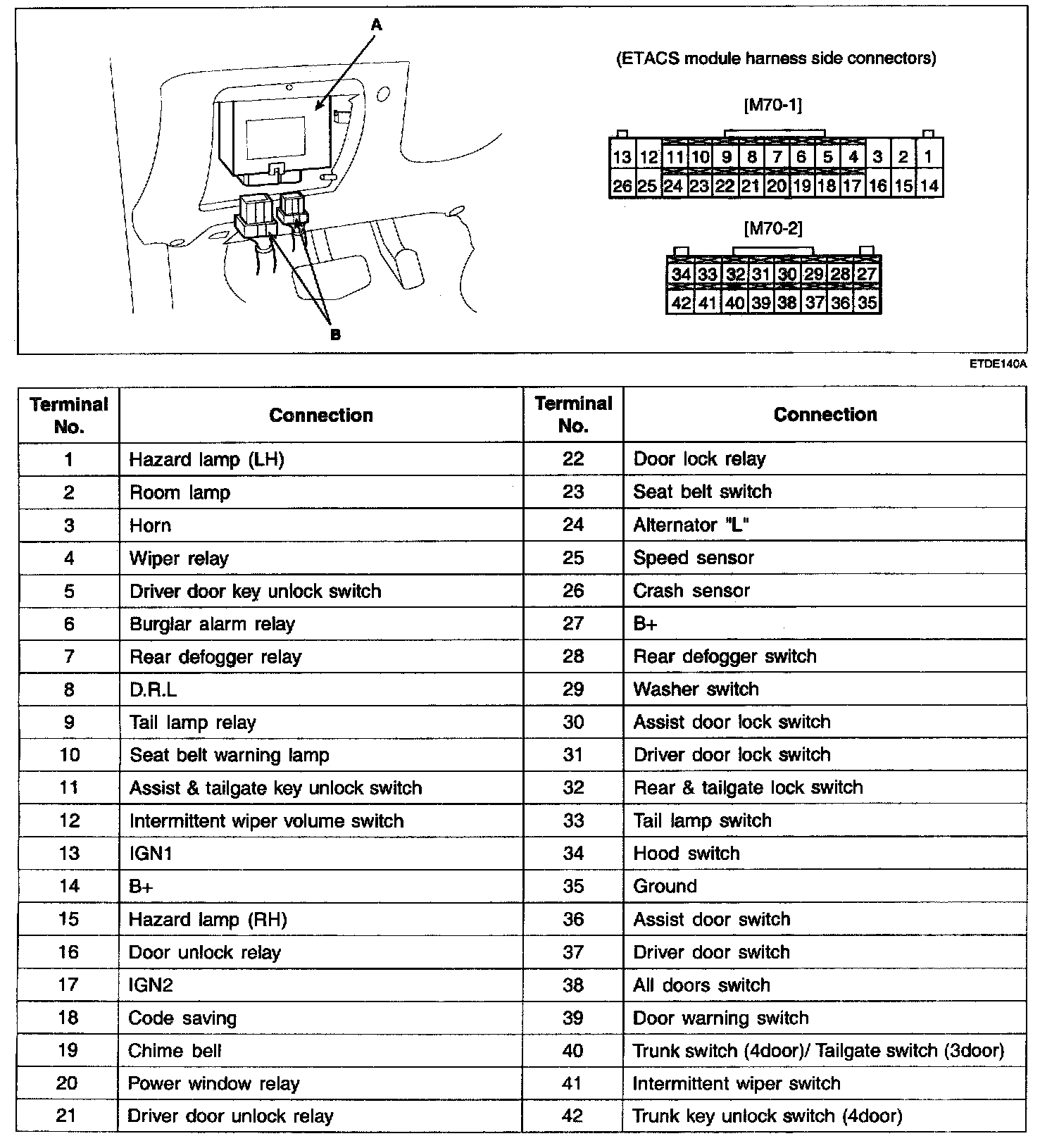 A

B

(ETACS module harness side connectors)

[M70-1]

| 13 | 12 | 11 | 10 | 9 | 8 | 7 | 6 | 5 | 4 | 3 | 2 | 1 |
|---|---|---|---|---|---|---|---|---|---|---|---|---|
| 26 | 25 | 24 | 23 | 22 | 21 | 20 | 19 | 18 | 17 | 16 | 15 | 14 |

[M70-2]

| 34 | 33 | 32 | 31 | 30 | 29 | 28 | 27 |
|---|---|---|---|---|---|---|---|
| 42 | 41 | 40 | 39 | 38 | 37 | 36 | 35 |

ETDE140A

| Terminal No. | Connection | Terminal No. | Connection |
|---|---|---|---|
| 1 | Hazard lamp (LH) | 22 | Door lock relay |
| 2 | Room lamp | 23 | Seat belt switch |
| 3 | Horn | 24 | Alternator "L" |
| 4 | Wiper relay | 25 | Speed sensor |
| 5 | Driver door key unlock switch | 26 | Crash sensor |
| 6 | Burglar alarm relay | 27 | B+ |
| 7 | Rear defogger relay | 28 | Rear defogger switch |
| 8 | D.R.L | 29 | Washer switch |
| 9 | Tail lamp relay | 30 | Assist door lock switch |
| 10 | Seat belt warning lamp | 31 | Driver door lock switch |
| 11 | Assist & tailgate key unlock switch | 32 | Rear & tailgate lock switch |
| 12 | Intermittent wiper volume switch | 33 | Tail lamp switch |
| 13 | IGN1 | 34 | Hood switch |
| 14 | B+ | 35 | Ground |
| 15 | Hazard lamp (RH) | 36 | Assist door switch |
| 16 | Door unlock relay | 37 | Driver door switch |
| 17 | IGN2 | 38 | All doors switch |
| 18 | Code saving | 39 | Door warning switch |
| 19 | Chime bell | 40 | Trunk switch (4door)/ Tailgate switch (3door) |
| 20 | Power window relay | 41 | Intermittent wiper switch |
| 21 | Driver door unlock relay | 42 | Trunk key unlock switch (4door) |